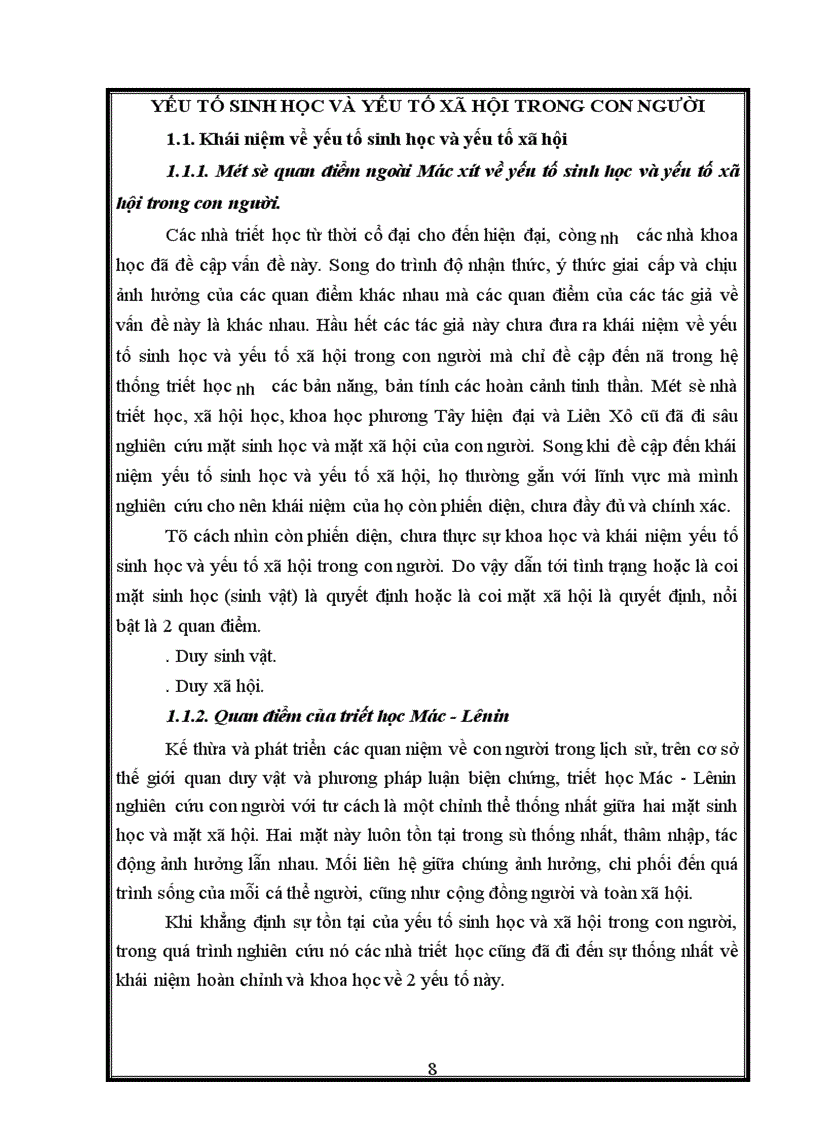 YẾU TỐ SINH HỌC VÀ YẾU TỐ XÃ HỘI TRONG CON NGƯỜI

1.1. Khái niệm về yếu tố sinh học và yếu tố xã hội

1.1.1. Mét sè quan điểm ngoài Mác xít về yếu tố sinh học và yếu tố xã hội trong con người.

Các nhà triết học từ thời cổ đại cho đến hiện đại, còng nh các nhà khoa học đã đề cập vấn đề này. Song do trình độ nhận thức, ý thức giai cấp và chịu ảnh hưởng của các quan điểm khác nhau mà các quan điểm của các tác giả về vấn đề này là khác nhau. Hầu hết các tác giả này chưa đưa ra khái niệm về yếu tố sinh học và yếu tố xã hội trong con người mà chỉ đề cập đến nã trong hệ thống triết học nh các bản năng, bản tính các hoàn cảnh tinh thần. Mét sè nhà triết học, xã hội học, khoa học phương Tây hiện đại và Liên Xô cũ đã đi sâu nghiên cứu mặt sinh học và mặt xã hội của con người. Song khi đề cập đến khái niệm yếu tố sinh học và yếu tố xã hội, họ thường gắn với lĩnh vực mà mình nghiên cứu cho nên khái niệm của họ còn phiến diện, chưa đầy đủ và chính xác.

Tõ cách nhìn còn phiến diện, chưa thực sự khoa học và khái niệm yếu tố sinh học và yếu tố xã hội trong con người. Do vậy dẫn tới tình trạng hoặc là coi mặt sinh học (sinh vật) là quyết định hoặc là coi mặt xã hội là quyết định, nổi bật là 2 quan điểm.

. Duy sinh vật.

. Duy xã hội.

1.1.2. Quan điểm của triết học Mác - Lênin

Kế thừa và phát triển các quan niệm về con người trong lịch sử, trên cơ sở thế giới quan duy vật và phương pháp luận biện chứng, triết học Mác - Lênin nghiên cứu con người với tư cách là một chỉnh thể thống nhất giữa hai mặt sinh học và mặt xã hội. Hai mặt này luôn tồn tại trong sù thống nhất, thâm nhập, tác động ảnh hưởng lẫn nhau. Mối liên hệ giữa chúng ảnh hưởng, chi phối đến quá trình sống của mỗi cá thể người, cũng như cộng đồng người và toàn xã hội.

Khi khẳng định sự tồn tại của yếu tố sinh học và xã hội trong con người, trong quá trình nghiên cứu nó các nhà triết học cũng đã đi đến sự thống nhất về khái niệm hoàn chỉnh và khoa học về 2 yếu tố này.

8